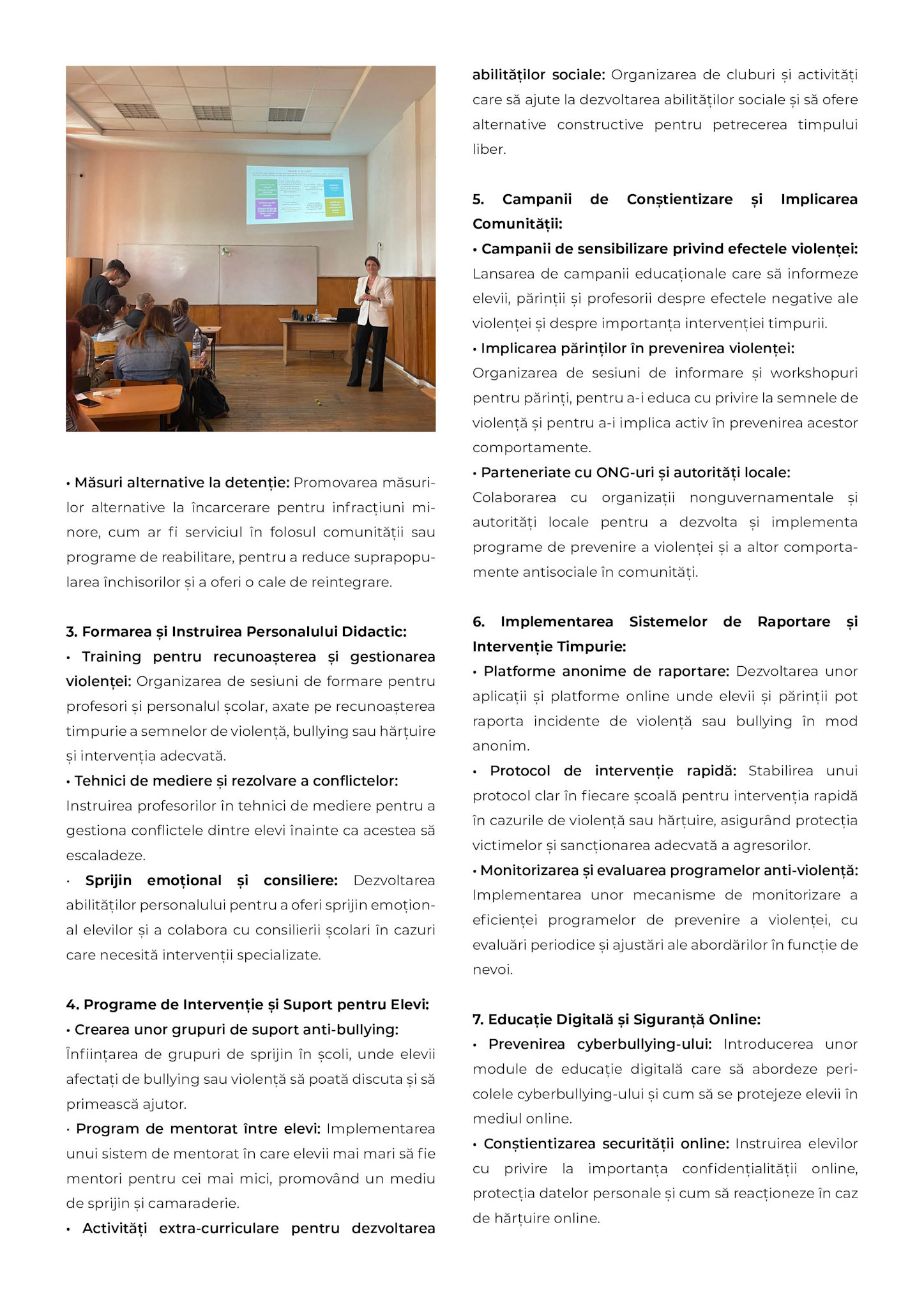 • Măsuri alternative la detenție: Promovarea măsurilor alternative la încarcerare pentru infracțiuni minore, cum ar fi serviciul în folosul comunității sau programe de reabilitare, pentru a reduce suprapopularea închisorilor și a oferi o cale de reintegrare.

3. Formarea și Instruirea Personalului Didactic:
• Training pentru recunoașterea și gestionarea violenței: Organizarea de sesiuni de formare pentru profesori și personalul școlar, axate pe recunoașterea timpurie a semnelor de violență, bullying sau hărțuire și intervenția adecvată.
• Tehnici de mediere și rezolvare a conflictelor: Instruirea profesorilor în tehnici de mediere pentru a gestiona conflictele dintre elevi înainte ca acestea să escaladeze.
• Sprijin emoțional și consiliere: Dezvoltarea abilităților personalului pentru a oferi sprijin emoțional elevilor și a colabora cu consilierii școlari în cazuri care necesită intervenții specializate.

4. Programe de Intervenție și Suport pentru Elevi:
• Crearea unor grupuri de suport anti-bullying: Înființarea de grupuri de sprijin în școli, unde elevii afectați de bullying sau violență să poată discuta și să primească ajutor.
• Program de mentorat între elevi: Implementarea unui sistem de mentorat în care elevii mai mari să fie mentori pentru cei mai mici, promovând un mediu de sprijin și camaraderie.
• Activități extra-curriculare pentru dezvoltarea abilităților sociale: Organizarea de cluburi și activități care să ajute la dezvoltarea abilităților sociale și să ofere alternative constructive pentru petrecerea timpului liber.

5. Campanii de Conștientizare și Implicarea Comunității:
• Campanii de sensibilizare privind efectele violenței: Lansarea de campanii educaționale care să informeze elevii, părinții și profesorii despre efectele negative ale violenței și despre importanța intervenției timpurii.
• Implicarea părinților în prevenirea violenței: Organizarea de sesiuni de informare și workshopuri pentru părinți, pentru a-i educa cu privire la semnele de violență și pentru a-i implica activ în prevenirea acestor comportamente.
• Parteneriate cu ONG-uri și autorități locale: Colaborarea cu organizații nonguvernamentale și autorități locale pentru a dezvolta și implementa programe de prevenire a violenței și a altor comportamente antisociale în comunități.

6. Implementarea Sistemelor de Raportare și Intervenție Timpurie:
• Platforme anonime de raportare: Dezvoltarea unor aplicații și platforme online unde elevii și părinții pot raporta incidente de violență sau bullying în mod anonim.
• Protocol de intervenție rapidă: Stabilirea unui protocol clar în fiecare școală pentru intervenția rapidă în cazurile de violență sau hărțuire, asigurând protecția victimelor și sancționarea adecvată a agresorilor.
• Monitorizarea și evaluarea programelor anti-violență: Implementarea unor mecanisme de monitorizare a eficienței programelor de prevenire a violenței, cu evaluări periodice și ajustări ale abordărilor în funcție de nevoi.

7. Educație Digitală și Siguranță Online:
• Prevenirea cyberbullying-ului: Introducerea unor module de educație digitală care să abordeze pericolele cyberbullying-ului și cum să se protejeze elevii în mediul online.
• Conștientizarea securității online: Instruirea elevilor cu privire la importanța confidențialității online, protecția datelor personale și cum să reacționeze în caz de hărțuire online.